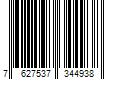 7 627537 344938